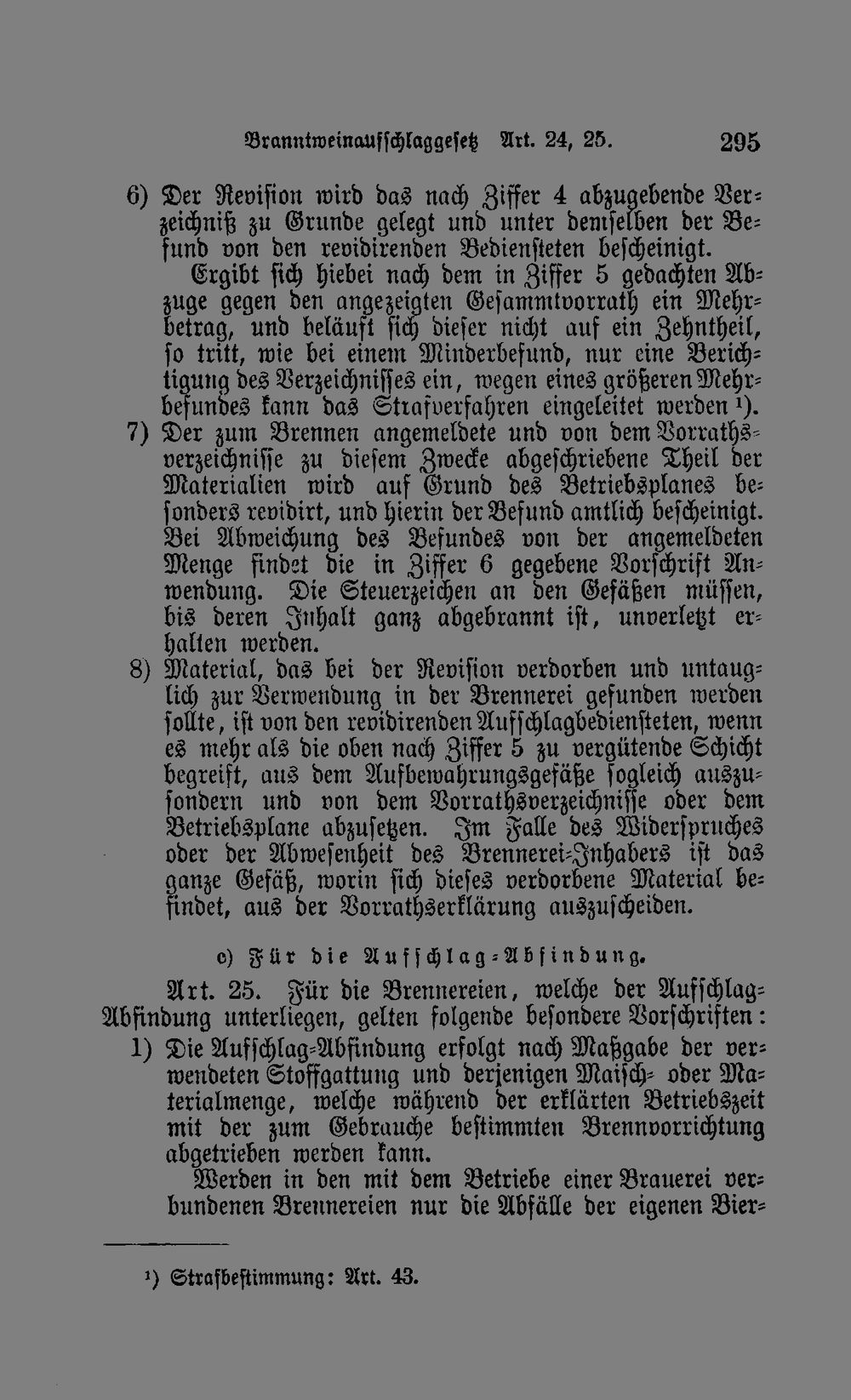 Branntweinaufschlaggesetz Art. 24, 25. 295

6) Der Revision wird das nach Ziffer 4 abzugebende Verzeichniß zu Grunde gelegt und unter demselben der Befund von den revidirenden Bediensteten bescheinigt.

Ergibt sich hiebei nach dem in Ziffer 5 gedachten Abzuge gegen den angezeigten Gesammtvorrath ein Mehrbetrag, und beläuft sich dieser nicht auf ein Zehntheil, so tritt, wie bei einem Minderbefund, nur eine Berichtigung des Verzeichnisses ein, wegen eines größeren Mehrbefundes kann das Strafverfahren eingeleitet werden ¹).

7) Der zum Brennen angemeldete und von dem Vorrathsverzeichnisse zu diesem Zwecke abgeschriebene Theil der Materialien wird auf Grund des Betriebsplanes besonders revidirt, und hierin der Befund amtlich bescheinigt. Bei Abweichung des Befundes von der angemeldeten Menge findet die in Ziffer 6 gegebene Vorschrift Anwendung. Die Steuerzeichen an den Gefäßen müssen, bis deren Inhalt ganz abgebrannt ist, unverletzt erhalten werden.

8) Material, das bei der Revision verdorben und untauglich zur Verwendung in der Brennerei gefunden werden sollte, ist von den revidirenden Aufschlagbediensteten, wenn es mehr als die oben nach Ziffer 5 zu vergütende Schicht begreift, aus dem Aufbewahrungsgefäße sogleich auszusondern und von dem Vorrathsverzeichnisse oder dem Betriebsplane abzusetzen. Im Falle des Widerspruches oder der Abwesenheit des Brennerei-Inhabers ist das ganze Gefäß, worin sich dieses verdorbene Material befindet, aus der Vorrathserklärung auszuscheiden.

c) Für die Aufschlag-Abfindung.

Art. 25. Für die Brennereien, welche der Aufschlag-Abfindung unterliegen, gelten folgende besondere Vorschriften:

1) Die Aufschlag-Abfindung erfolgt nach Maßgabe der verwendeten Stoffgattung und derjenigen Maisch- oder Materialmenge, welche während der erklärten Betriebszeit mit der zum Gebrauche bestimmten Brennvorrichtung abgetrieben werden kann.

Werden in den mit dem Betriebe einer Brauerei verbundenen Brennereien nur die Abfälle der eigenen Bier-

¹) Strafbestimmung: Art. 43.